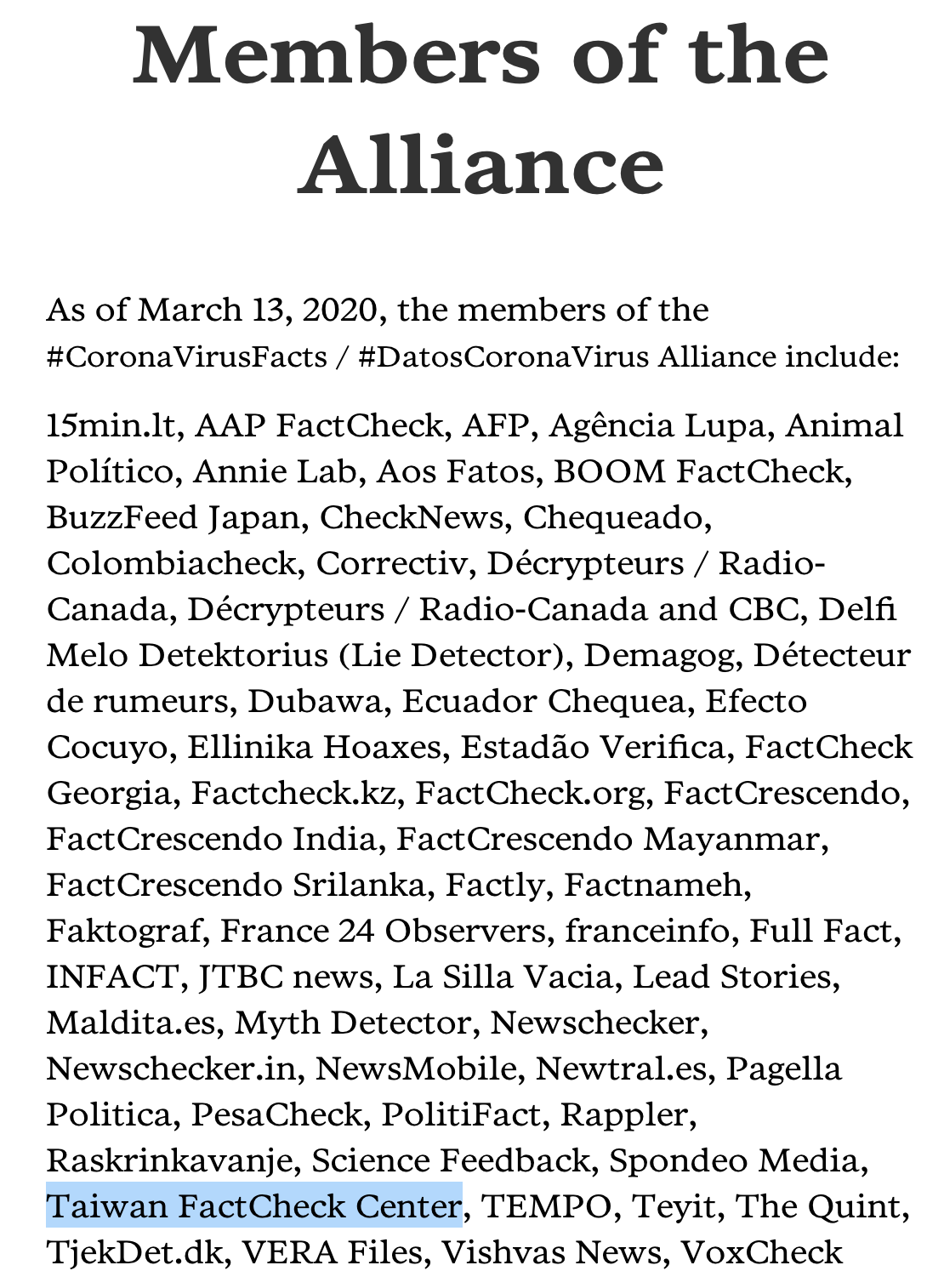 Members of the Alliance

As of March 13, 2020, the members of the #CoronaVirusFacts / #DatosCoronaVirus Alliance include:

15min.lt, AAP FactCheck, AFP, Agência Lupa, Animal Político, Annie Lab, Aos Fatos, BOOM FactCheck, BuzzFeed Japan, CheckNews, Chequeado, Colombiacheck, Correctiv, Décrypteurs / Radio-Canada, Décrypteurs / Radio-Canada and CBC, Delfi Melo Detektorius (Lie Detector), Demagog, Détecteur de rumeurs, Dubawa, Ecuador Chequea, Efecto Cocuyo, Ellinika Hoaxes, Estadão Verifica, FactCheck Georgia, Factcheck.kz, FactCheck.org, FactCrescendo, FactCrescendo India, FactCrescendo Mayanmar, FactCrescendo Srilanka, Factly, Factnameh, Faktograf, France 24 Observers, franceinfo, Full Fact, INFACT, JTBC news, La Silla Vacia, Lead Stories, Maldita.es, Myth Detector, Newschecker, Newschecker.in, NewsMobile, Newtral.es, Pagella Politica, PesaCheck, PolitiFact, Rappler, Raskrinkavanje, Science Feedback, Spondeo Media, Taiwan FactCheck Center, TEMPO, Teyit, The Quint, TjekDet.dk, VERA Files, Vishvas News, VoxCheck